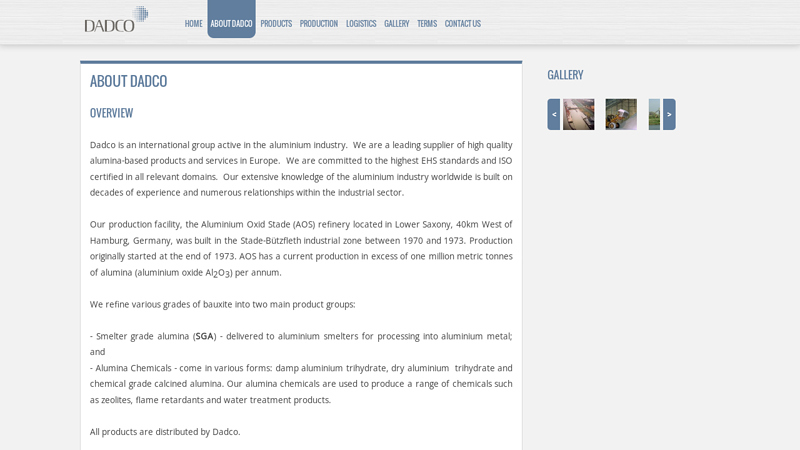 DADCO

HOME ABOUT DADCO PRODUCTS PRODUCTION LOGISTICS GALLERY TERMS CONTACT US

ABOUT DADCO

OVERVIEW

Dadco is an international group active in the aluminium industry. We are a leading supplier of high quality alumina-based products and services in Europe. We are committed to the highest EHS standards and ISO certified in all relevant domains. Our extensive knowledge of the aluminium industry worldwide is built on decades of experience and numerous relationships within the industrial sector.

Our production facility, the Aluminium Oxid Stade (AOS) refinery located in Lower Saxony, 40km West of Hamburg, Germany, was built in the Stade-Bützfleth industrial zone between 1970 and 1973. Production originally started at the end of 1973. AOS has a current production in excess of one million metric tonnes of alumina (aluminium oxide $Al_2O_3$) per annum.

We refine various grades of bauxite into two main product groups:

- Smelter grade alumina (SGA) - delivered to aluminium smelters for processing into aluminium metal; and
- Alumina Chemicals - come in various forms: damp aluminium trihydrate, dry aluminium trihydrate and chemical grade calcined alumina. Our alumina chemicals are used to produce a range of chemicals such as zeolites, flame retardants and water treatment products.

All products are distributed by Dadco.

GALLERY

<

>